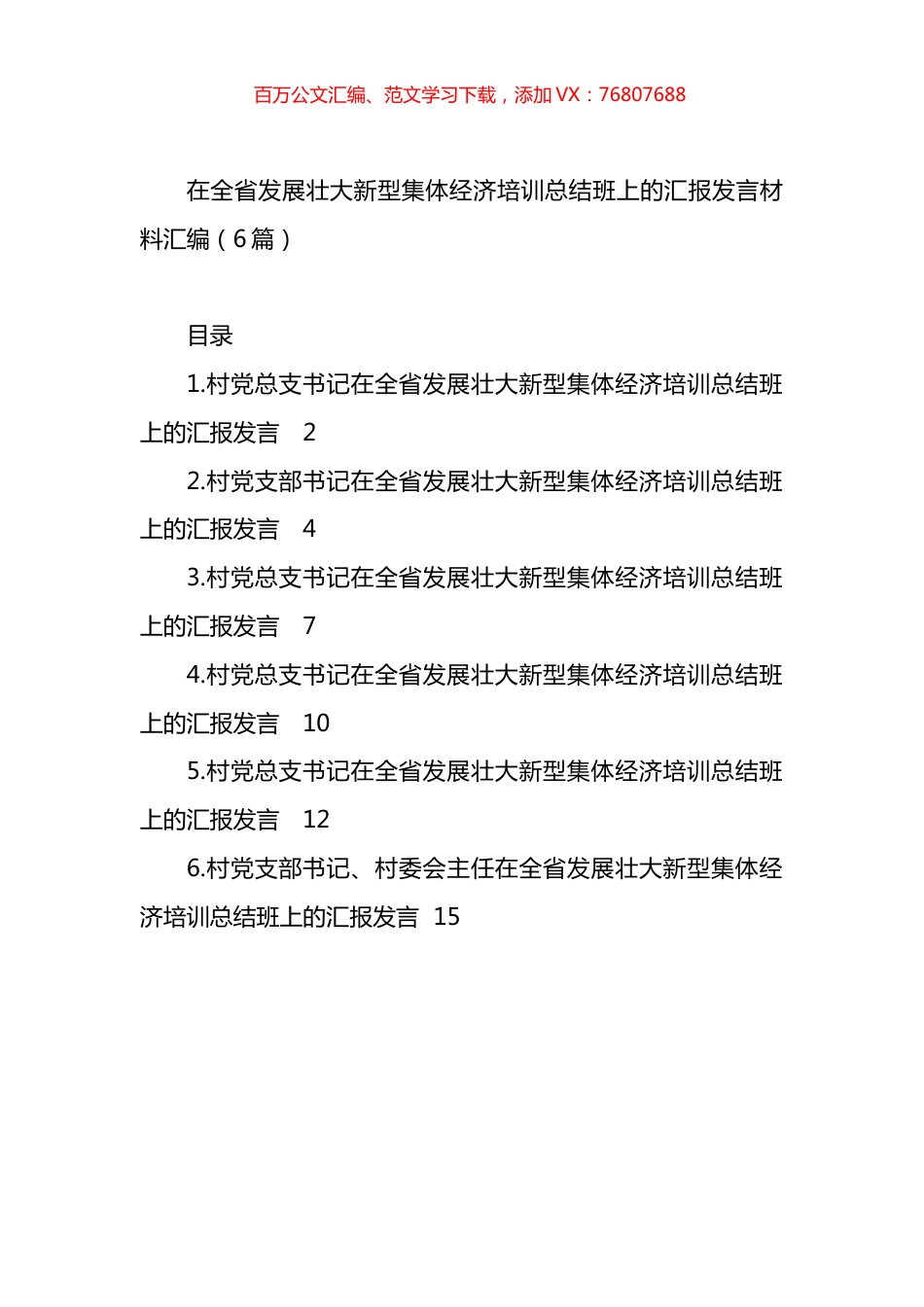 百万公文汇编、范文学习下载，添加 VX：76807688

在全省发展壮大新型集体经济培训总结班上的汇报发言材料汇编（6 篇）

目录

1.村党总支书记在全省发展壮大新型集体经济培训总结班上的汇报发言 2

2.村党支部书记在全省发展壮大新型集体经济培训总结班上的汇报发言 4

3.村党总支书记在全省发展壮大新型集体经济培训总结班上的汇报发言 7

4.村党总支书记在全省发展壮大新型集体经济培训总结班上的汇报发言 10

5.村党总支书记在全省发展壮大新型集体经济培训总结班上的汇报发言 12

6.村党支部书记、村委会主任在全省发展壮大新型集体经济培训总结班上的汇报发言 15